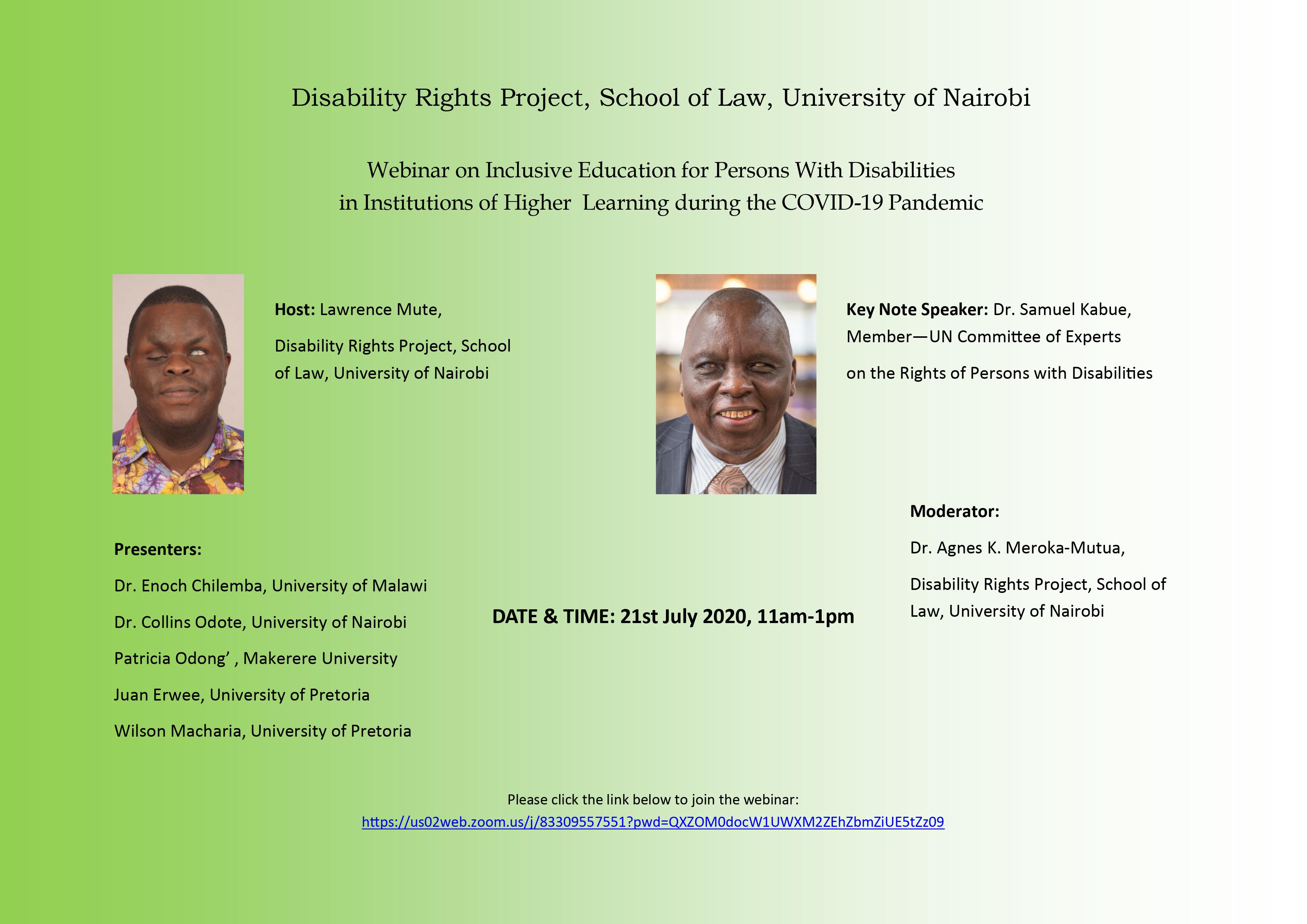 Disability Rights Project, School of Law, University of Nairobi

Webinar on Inclusive Education for Persons With Disabilities
in Institutions of Higher Learning during the COVID-19 Pandemic

Host: Lawrence Mute,

Disability Rights Project, School of Law, University of Nairobi

Key Note Speaker: Dr. Samuel Kabue,
Member—UN Committee of Experts

on the Rights of Persons with Disabilities

Presenters:

Dr. Enoch Chilemba, University of Malawi

Dr. Collins Odote, University of Nairobi

Patricia Odong' , Makerere University

Juan Erwee, University of Pretoria

Wilson Macharia, University of Pretoria

DATE & TIME: 21st July 2020, 11am-1pm

Moderator:

Dr. Agnes K. Meroka-Mutua,

Disability Rights Project, School of Law, University of Nairobi

Please click the link below to join the webinar:
https://us02web.zoom.us/j/83309557551?pwd=QXZOM0docW1UWXM2ZEhZbmZiUE5tZz09